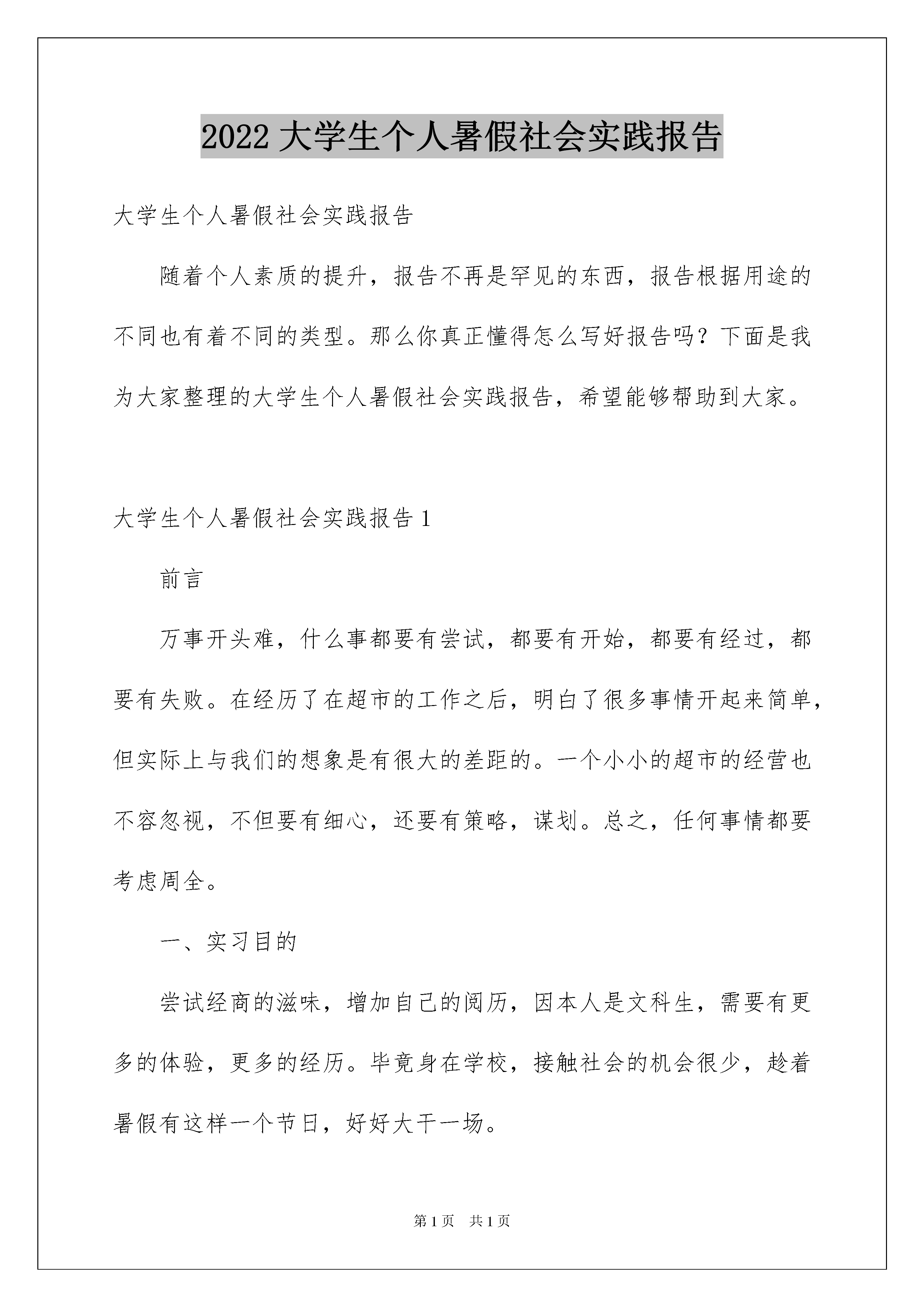 2022 大学生个人暑假社会实践报告

大学生个人暑假社会实践报告

随着个人素质的提升，报告不再是罕见的东西，报告根据用途的不同也有着不同的类型。那么你真正懂得怎么写好报告吗？下面是我为大家整理的大学生个人暑假社会实践报告，希望能够帮助到大家。

大学生个人暑假社会实践报告 1

前言

万事开头难，什么事都要有尝试，都要有开始，都要有经过，都要有失败。在经历了在超市的工作之后，明白了很多事情开起来简单，但实际上与我们的想象是有很大的差距的。一个小小的超市的经营也不容忽视，不但要有细心，还要有策略，谋划。总之，任何事情都要考虑周全。

一、实习目的

尝试经商的滋味，增加自己的阅历，因本人是文科生，需要有更多的体验，更多的经历。毕竟身在学校，接触社会的机会很少，趁着暑假有这样一个节日，好好大干一场。

第 1 页　共 1 页